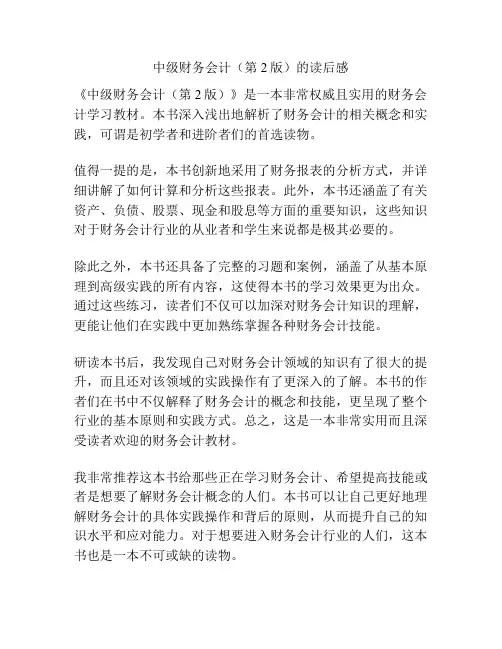 中级财务会计（第 2 版）的读后感

《中级财务会计（第 2 版）》是一本非常权威且实用的财务会计学习教材。本书深入浅出地解析了财务会计的相关概念和实践，可谓是初学者和进阶者们的首选读物。

值得一提的是，本书创新地采用了财务报表的分析方式，并详细讲解了如何计算和分析这些报表。此外，本书还涵盖了有关资产、负债、股票、现金和股息等方面的重要知识，这些知识对于财务会计行业的从业者和学生来说都是极其必要的。

除此之外，本书还具备了完整的习题和案例，涵盖了从基本原理到高级实践的所有内容，这使得本书的学习效果更为出众。通过这些练习，读者们不仅可以加深对财务会计知识的理解，更能让他们在实践中更加熟练掌握各种财务会计技能。

研读本书后，我发现自己对财务会计领域的知识有了很大的提升，而且还对该领域的实践操作有了更深入的了解。本书的作者们在书中不仅解释了财务会计的概念和技能，更呈现了整个行业的基本原则和实践方式。总之，这是一本非常实用而且深受读者欢迎的财务会计教材。

我非常推荐这本书给那些正在学习财务会计、希望提高技能或者是想要了解财务会计概念的人们。本书可以让自己更好地理解财务会计的具体实践操作和背后的原则，从而提升自己的知识水平和应对能力。对于想要进入财务会计行业的人们，这本书也是一本不可或缺的读物。